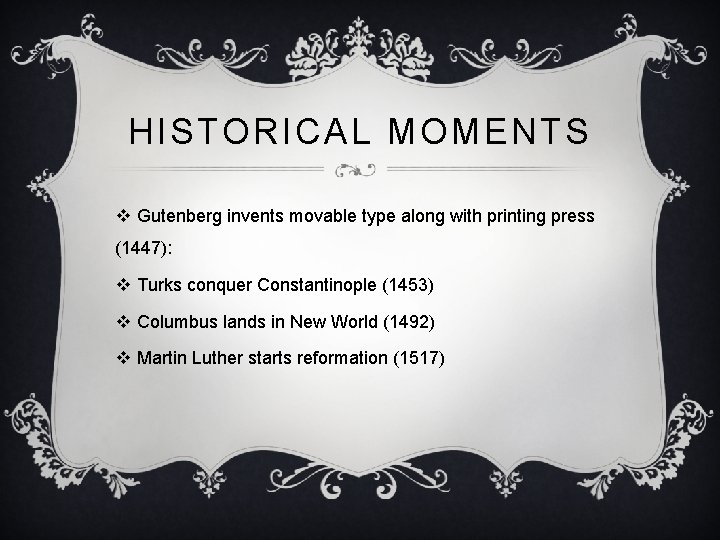 HISTORICAL MOMENTS

❖ Gutenberg invents movable type along with printing press (1447):

❖ Turks conquer Constantinople (1453)

❖ Columbus lands in New World (1492)

❖ Martin Luther starts reformation (1517)